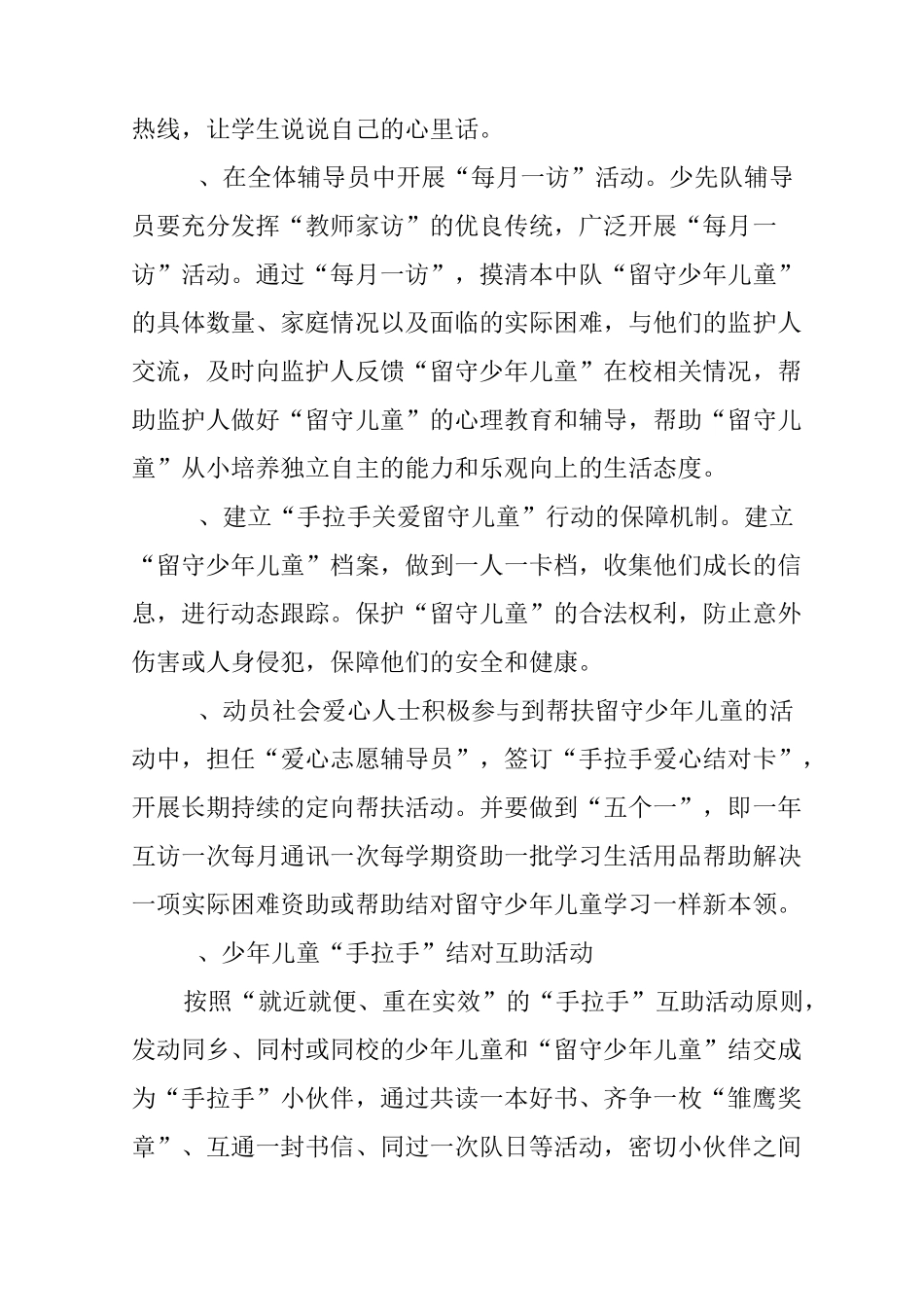 热线，让学生说说自己的心里话。

、在全体辅导员中开展“每月一访”活动。少先队辅导员要充分发挥“教师家访”的优良传统，广泛开展“每月一访”活动。通过“每月一访”，摸清本中队“留守少年儿童”的具体数量、家庭情况以及面临的实际困难，与他们的监护人交流，及时向监护人反馈“留守少年儿童”在校相关情况，帮助监护人做好“留守儿童”的心理教育和辅导，帮助“留守儿童”从小培养独立自主的能力和乐观向上的生活态度。

、建立“手拉手关爱留守儿童”行动的保障机制。建立“留守少年儿童”档案，做到一人一卡档，收集他们成长的信息，进行动态跟踪。保护“留守儿童”的合法权利，防止意外伤害或人身侵犯，保障他们的安全和健康。

、动员社会爱心人士积极参与到帮扶留守少年儿童的活动中，担任“爱心志愿辅导员”，签订“手拉手爱心结对卡”，开展长期持续的定向帮扶活动。并要做到“五个一”，即一年互访一次每月通讯一次每学期资助一批学习生活用品帮助解决一项实际困难资助或帮助结对留守少年儿童学习一样新本领。

、少年儿童“手拉手”结对互助活动

按照“就近就便、重在实效”的“手拉手”互助活动原则，发动同乡、同村或同校的少年儿童和“留守少年儿童”结交成为“手拉手”小伙伴，通过共读一本好书、齐争一枚“雏鹰奖章”、互通一封书信、同过一次队日等活动，密切小伙伴之间